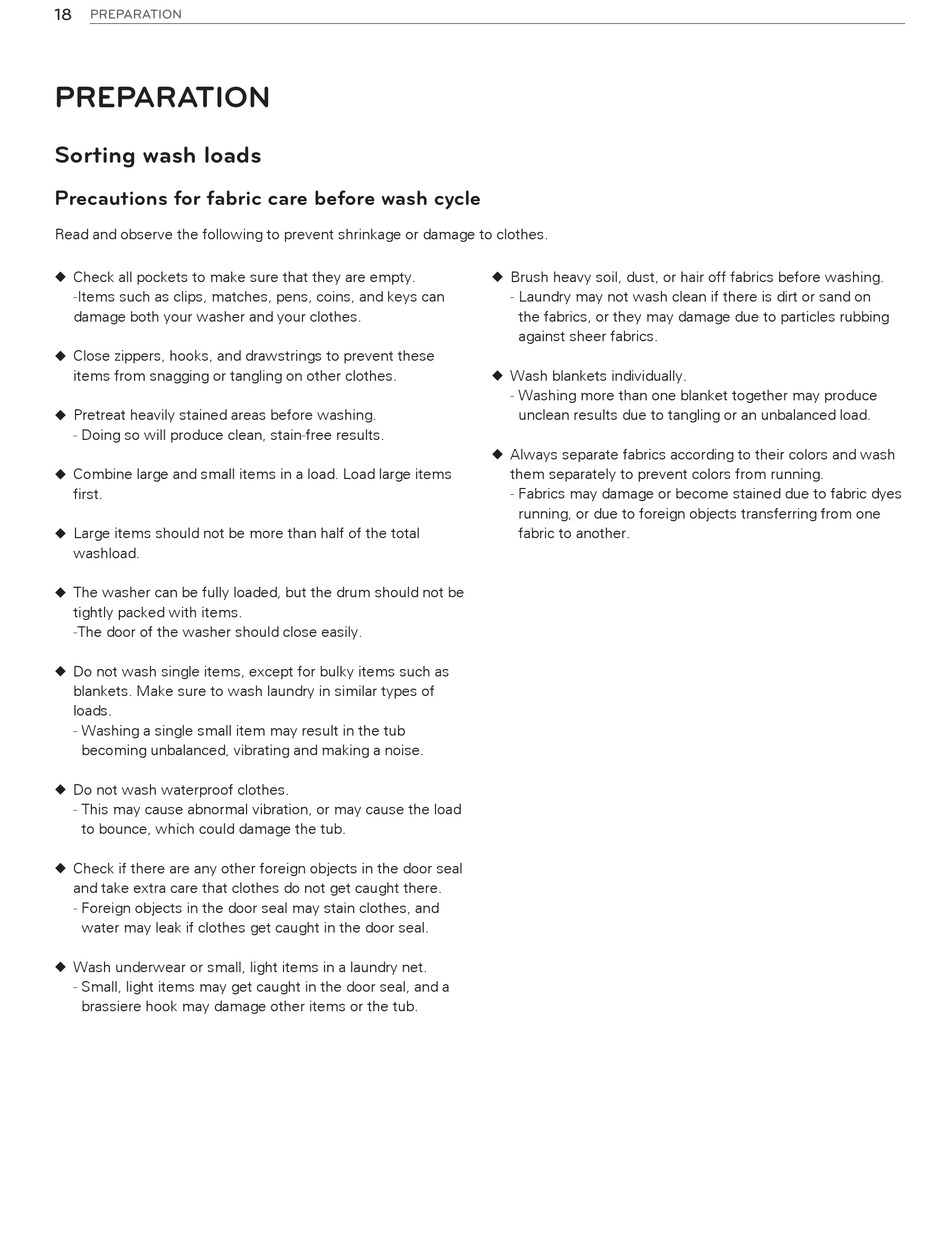 18 PREPARATION

PREPARATION

Sorting wash loads

Precautions for fabric care before wash cycle

Read and observe the following to prevent shrinkage or damage to clothes.

◆ Check all pockets to make sure that they are empty.
-Items such as clips, matches, pens, coins, and keys can damage both your washer and your clothes.

◆ Close zippers, hooks, and drawstrings to prevent these items from snagging or tangling on other clothes.

◆ Pretreat heavily stained areas before washing.
- Doing so will produce clean, stain-free results.

◆ Combine large and small items in a load. Load large items first.

◆ Large items should not be more than half of the total washload.

◆ The washer can be fully loaded, but the drum should not be tightly packed with items.
-The door of the washer should close easily.

◆ Do not wash single items, except for bulky items such as blankets. Make sure to wash laundry in similar types of loads.
- Washing a single small item may result in the tub becoming unbalanced, vibrating and making a noise.

◆ Do not wash waterproof clothes.
- This may cause abnormal vibration, or may cause the load to bounce, which could damage the tub.

◆ Check if there are any other foreign objects in the door seal and take extra care that clothes do not get caught there.
- Foreign objects in the door seal may stain clothes, and water may leak if clothes get caught in the door seal.

◆ Wash underwear or small, light items in a laundry net.
- Small, light items may get caught in the door seal, and a brassiere hook may damage other items or the tub.

◆ Brush heavy soil, dust, or hair off fabrics before washing.
- Laundry may not wash clean if there is dirt or sand on the fabrics, or they may damage due to particles rubbing against sheer fabrics.

◆ Wash blankets individually.
- Washing more than one blanket together may produce unclean results due to tangling or an unbalanced load.

◆ Always separate fabrics according to their colors and wash them separately to prevent colors from running.
- Fabrics may damage or become stained due to fabric dyes running, or due to foreign objects transferring from one fabric to another.